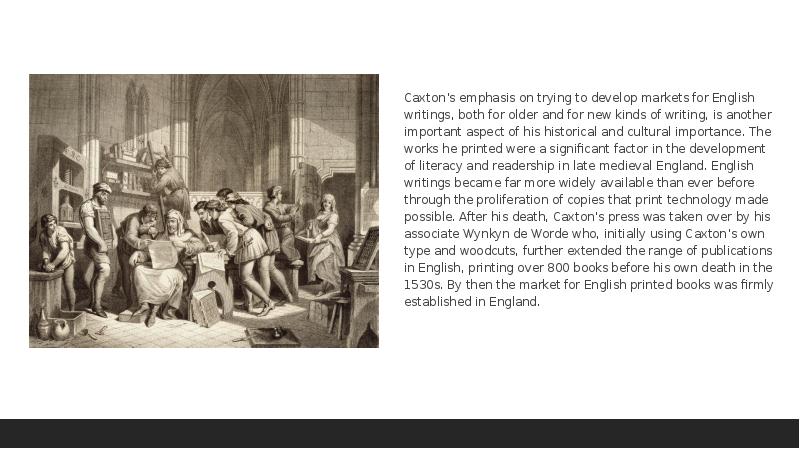 Caxton's emphasis on trying to develop markets for English writings, both for older and for new kinds of writing, is another important aspect of his historical and cultural importance. The works he printed were a significant factor in the development of literacy and readership in late medieval England. English writings became far more widely available than ever before through the proliferation of copies that print technology made possible. After his death, Caxton's press was taken over by his associate Wynkyn de Worde who, initially using Caxton's own type and woodcuts, further extended the range of publications in English, printing over 800 books before his own death in the 1530s. By then the market for English printed books was firmly established in England.